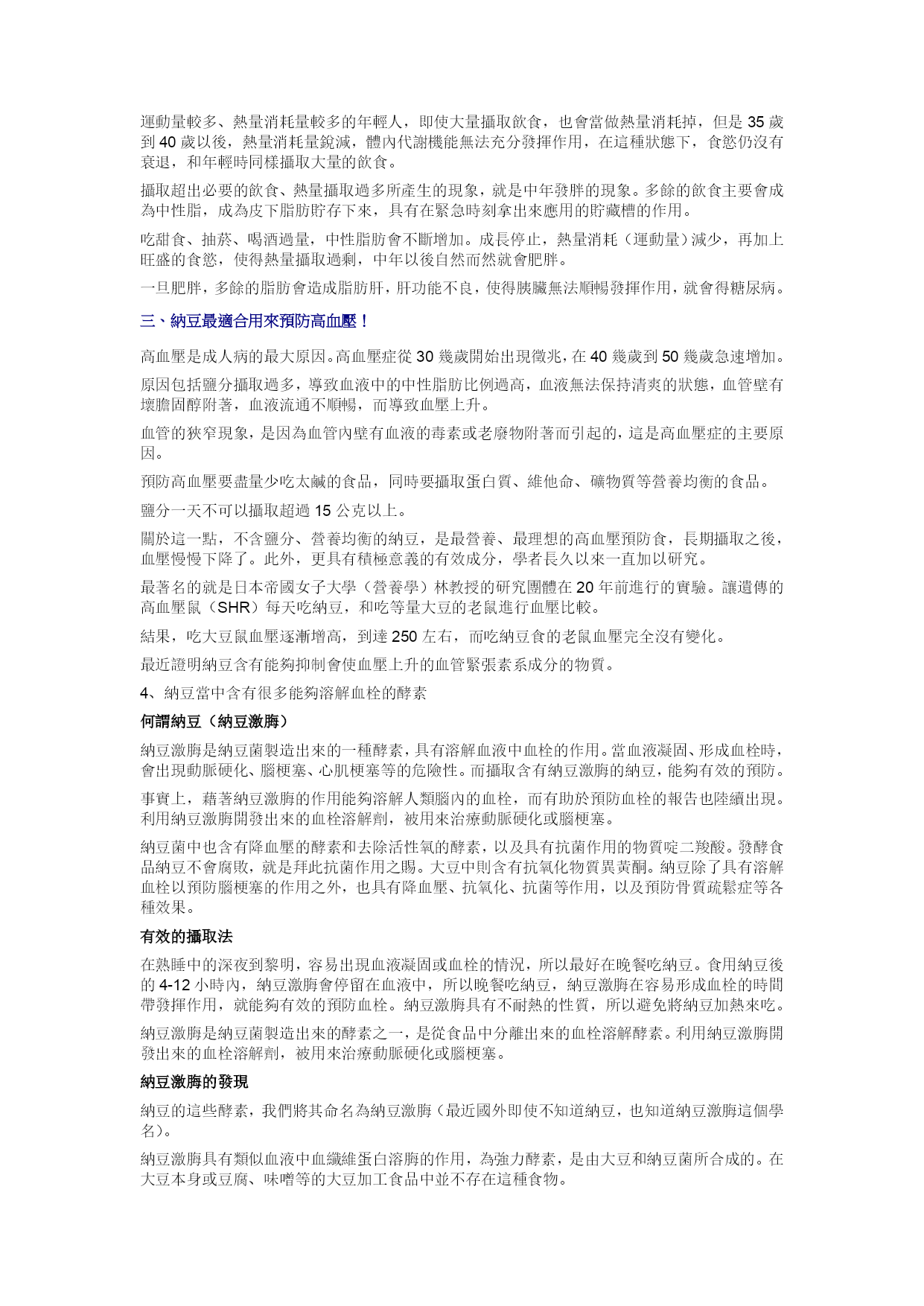 運動量較多、熱量消耗量較多的年輕人，即使大量攝取飲食，也會當做熱量消耗掉，但是 35 歲到 40 歲以後，熱量消耗量銳減，體內代謝機能無法充分發揮作用，在這種狀態下，食慾仍沒有衰退，和年輕時同樣攝取大量的飲食。

攝取超出必要的飲食、熱量攝取過多所產生的現象，就是中年發胖的現象。多餘的飲食主要會成為中性脂，成為皮下脂肪貯存下來，具有在緊急時刻拿出來應用的貯藏槽的作用。

吃甜食、抽菸、喝酒過量，中性脂肪會不斷增加。成長停止，熱量消耗（運動量）減少，再加上旺盛的食慾，使得熱量攝取過剩，中年以後自然而然就會肥胖。

一旦肥胖，多餘的脂肪會造成脂肪肝，肝功能不良，使得胰臟無法順暢發揮作用，就會得糖尿病。

三、納豆最適合用來預防高血壓！

高血壓是成人病的最大原因。高血壓症從 30 幾歲開始出現徵兆，在 40 幾歲到 50 幾歲急速增加。

原因包括鹽分攝取過多，導致血液中的中性脂肪比例過高，血液無法保持清爽的狀態，血管壁有壞膽固醇附著，血液流通不順暢，而導致血壓上升。

血管的狹窄現象，是因為血管內壁有血液的毒素或老廢物附著而引起的，這是高血壓症的主要原因。

預防高血壓要盡量少吃太鹹的食品，同時要攝取蛋白質、維他命、礦物質等營養均衡的食品。

鹽分一天不可以攝取超過 15 公克以上。

關於這一點，不含鹽分、營養均衡的納豆，是最營養、最理想的高血壓預防食，長期攝取之後，血壓慢慢下降了。此外，更具有積極意義的有效成分，學者長久以來一直加以研究。

最著名的就是日本帝國女子大學（營養學）林教授的研究團體在 20 年前進行的實驗。讓遺傳的高血壓鼠（SHR）每天吃納豆，和吃等量大豆的老鼠進行血壓比較。

結果，吃大豆鼠血壓逐漸增高，到達 250 左右，而吃納豆食的老鼠血壓完全沒有變化。

最近證明納豆含有能夠抑制會使血壓上升的血管緊張素系成分的物質。

4、納豆當中含有很多能夠溶解血栓的酵素

何謂納豆（納豆激脢）

納豆激脢是納豆菌製造出來的一種酵素，具有溶解血液中血栓的作用。當血液凝固、形成血栓時，會出現動脈硬化、腦梗塞、心肌梗塞等的危險性。而攝取含有納豆激脢的納豆，能夠有效的預防。

事實上，藉著納豆激脢的作用能夠溶解人類腦內的血栓，而有助於預防血栓的報告也陸續出現。利用納豆激脢開發出來的血栓溶解劑，被用來治療動脈硬化或腦梗塞。

納豆菌中也含有降血壓的酵素和去除活性氧的酵素，以及具有抗菌作用的物質啶二羧酸。發酵食品納豆不會腐敗，就是拜此抗菌作用之賜。大豆中則含有抗氧化物質異黃酮。納豆除了具有溶解血栓以預防腦梗塞的作用之外，也具有降血壓、抗氧化、抗菌等作用，以及預防骨質疏鬆症等各種效果。

有效的攝取法

在熟睡中的深夜到黎明，容易出現血液凝固或血栓的情況，所以最好在晚餐吃納豆。食用納豆後的 4-12 小時內，納豆激脢會停留在血液中，所以晚餐吃納豆，納豆激脢在容易形成血栓的時間帶發揮作用，就能夠有效的預防血栓。納豆激脢具有不耐熱的性質，所以避免將納豆加熱來吃。

納豆激脢是納豆菌製造出來的酵素之一，是從食品中分離出來的血栓溶解酵素。利用納豆激脢開發出來的血栓溶解劑，被用來治療動脈硬化或腦梗塞。

納豆激脢的發現

納豆的這些酵素，我們將其命名為納豆激脢（最近國外即使不知道納豆，也知道納豆激脢這個學名）。

納豆激脢具有類似血液中血纖維蛋白溶脢的作用，為強力酵素，是由大豆和納豆菌所合成的。在大豆本身或豆腐、味噌等的大豆加工食品中並不存在這種食物。